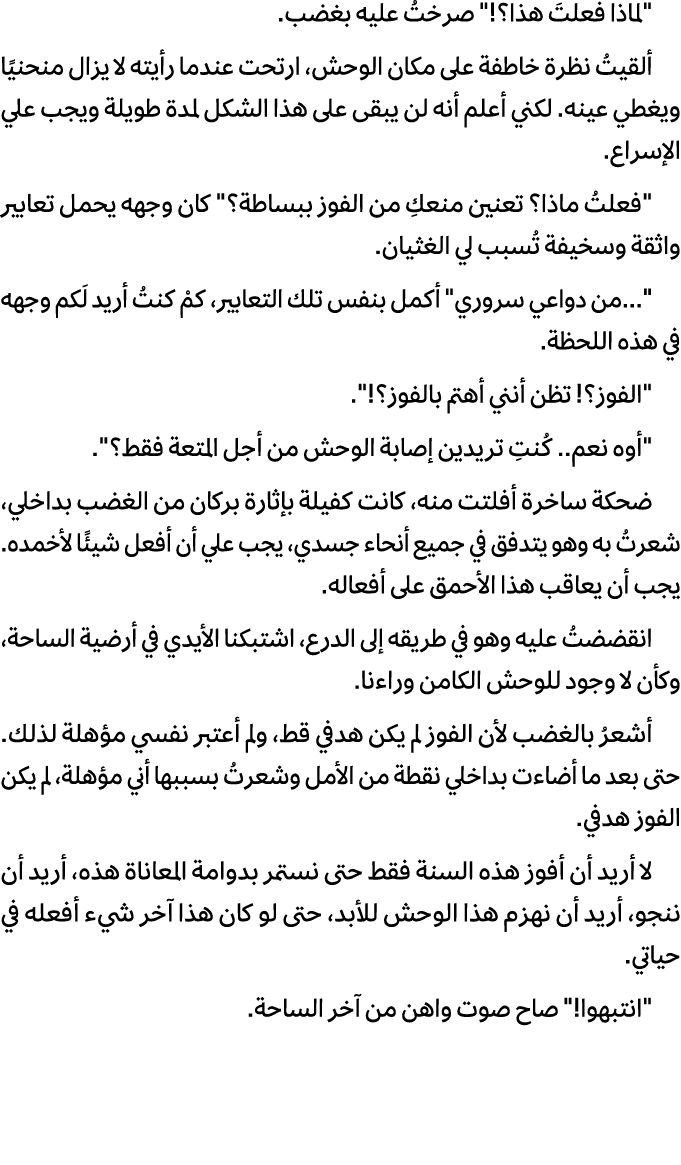 "لماذا فعلتَ هذا؟!" صرختُ عليه بغضب.

ألقيتُ نظرة خاطفة على مكان الوحش، ارتحت عندما رأيته لا يزال منحنيًا ويغطي عينه. لكني أعلم أنه لن يبقى على هذا الشكل لمدة طويلة ويجب علي الإسراع.

"فعلتُ ماذا؟ تعنين منعكِ من الفوز ببساطة؟" كان وجهه يحمل تعابير واثقة وسخيفة تُسبب لي الغثيان.

"...من دواعي سروري" أكمل بنفس تلك التعابير، كمْ كنتُ أريد لَكم وجهه في هذه اللحظة.

"الفوز؟! تظن أنني أهتم بالفوز؟!".

"أوه نعم.. كُنتِ تريدين إصابة الوحش من أجل المتعة فقط؟".

ضحكة ساخرة أفلتت منه، كانت كفيلة بإثارة بركان من الغضب بداخلي، شعرتُ به وهو يتدفق في جميع أنحاء جسدي، يجب علي أن أفعل شيئًا لأخمده. يجب أن يعاقب هذا الأحمق على أفعاله.

انقضضتُ عليه وهو في طريقه إلى الدرع، اشتبكنا الأيدي في أرضية الساحة، وكأن لا وجود للوحش الكامن وراءنا.

أشعرُ بالغضب لأن الفوز لم يكن هدفي قط، ولم أعتبر نفسي مؤهلة لذلك. حتى بعد ما أضاءت بداخلي نقطة من الأمل وشعرتُ بسببها أني مؤهلة، لم يكن الفوز هدفي.

لا أريد أن أفوز هذه السنة فقط حتى نستمر بدوامة المعاناة هذه، أريد أن ننجو، أريد أن نهزم هذا الوحش للأبد، حتى لو كان هذا آخر شيء أفعله في حياتي.

"انتبهوا!" صاح صوت واهن من آخر الساحة.